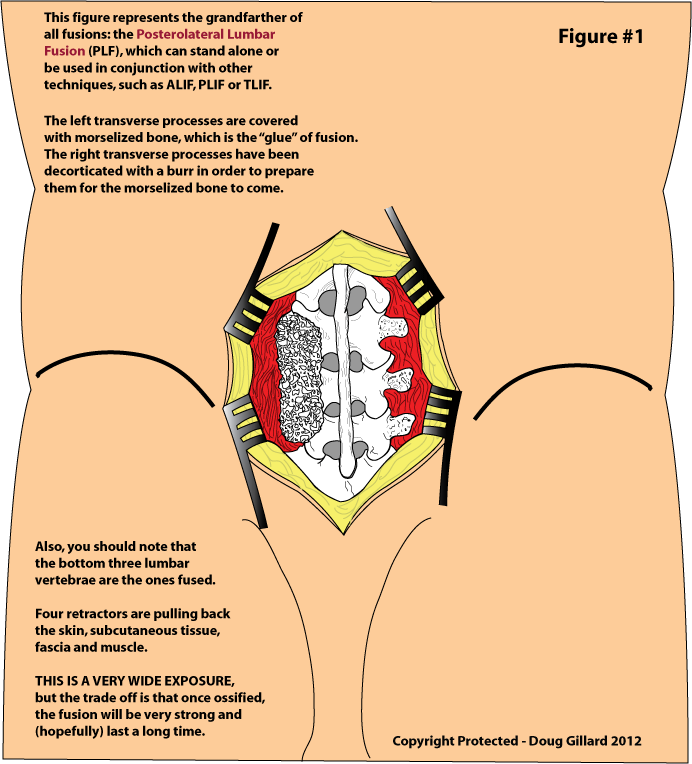 This figure represents the grandfarther of all fusions: the Posterolateral Lumbar Fusion (PLF), which can stand alone or be used in conjunction with other techniques, such as ALIF, PLIF or TLIF.

Figure #1

The left transverse processes are covered with morselized bone, which is the “glue” of fusion. The right transverse processes have been decorticated with a burr in order to prepare them for the morselized bone to come.

Also, you should note that the bottom three lumbar vertebrae are the ones fused.

Four retractors are pulling back the skin, subcutaneous tissue, fascia and muscle.

THIS IS A VERY WIDE EXPOSURE, but the trade off is that once ossified, the fusion will be very strong and (hopefully) last a long time.

Copyright Protected - Doug Gillard 2012